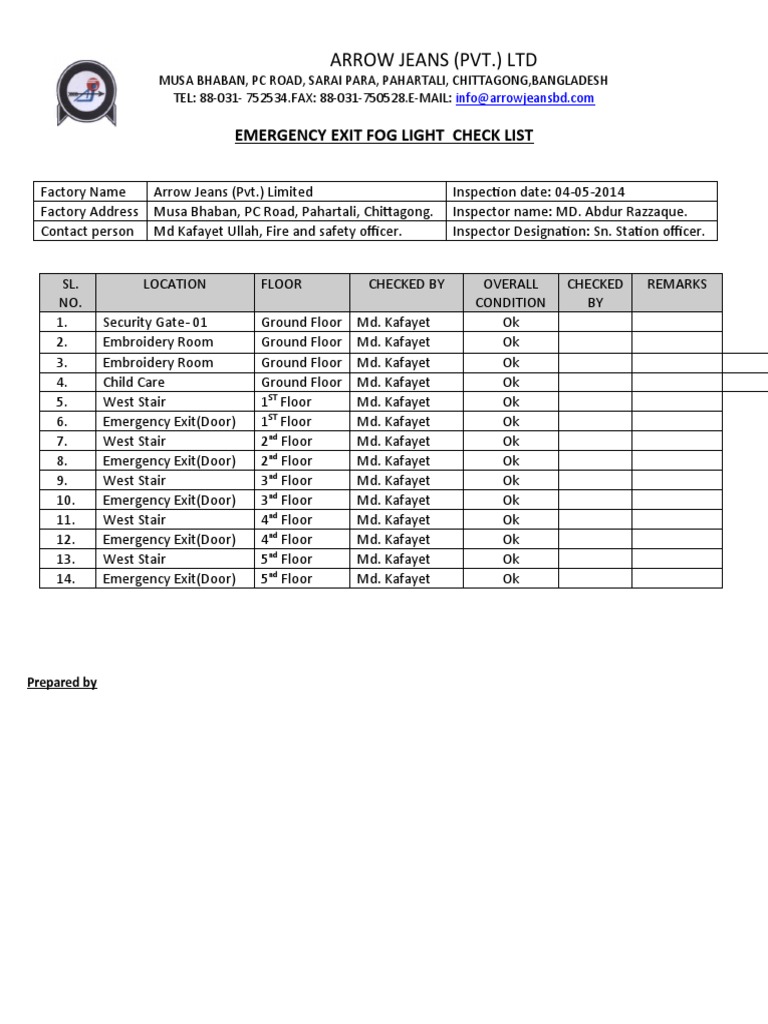 ARROW JEANS (PVT.) LTD
MUSA BHABAN, PC ROAD, SARAI PARA, PAHARTALI, CHITTAGONG,BANGLADESH
TEL: 88-031- 752534.FAX: 88-031-750528.E-MAIL: info@arrowjeansbd.com

EMERGENCY EXIT FOG LIGHT CHECK LIST

| Factory Name | Arrow Jeans (Pvt.) Limited | Inspection date: 04-05-2014 |
|---|---|---|
| Factory Address | Musa Bhaban, PC Road, Pahartali, Chittagong. | Inspector name: MD. Abdur Razzaque. |
| Contact person | Md Kafayet Ullah, Fire and safety officer. | Inspector Designation: Sn. Station officer. |

| SL. NO. | LOCATION | FLOOR | CHECKED BY | OVERALL CONDITION | CHECKED BY | REMARKS |
|---|---|---|---|---|---|---|
| 1. | Security Gate- 01 | Ground Floor | Md. Kafayet | Ok | | |
| 2. | Embroidery Room | Ground Floor | Md. Kafayet | Ok | | |
| 3. | Embroidery Room | Ground Floor | Md. Kafayet | Ok | | |
| 4. | Child Care | Ground Floor | Md. Kafayet | Ok | | |
| 5. | West Stair | $1^{ST}$ Floor | Md. Kafayet | Ok | | |
| 6. | Emergency Exit(Door) | $1^{ST}$ Floor | Md. Kafayet | Ok | | |
| 7. | West Stair | $2^{nd}$ Floor | Md. Kafayet | Ok | | |
| 8. | Emergency Exit(Door) | $2^{nd}$ Floor | Md. Kafayet | Ok | | |
| 9. | West Stair | $3^{nd}$ Floor | Md. Kafayet | Ok | | |
| 10. | Emergency Exit(Door) | $3^{nd}$ Floor | Md. Kafayet | Ok | | |
| 11. | West Stair | $4^{nd}$ Floor | Md. Kafayet | Ok | | |
| 12. | Emergency Exit(Door) | $4^{nd}$ Floor | Md. Kafayet | Ok | | |
| 13. | West Stair | $5^{nd}$ Floor | Md. Kafayet | Ok | | |
| 14. | Emergency Exit(Door) | $5^{nd}$ Floor | Md. Kafayet | Ok | | |

Prepared by